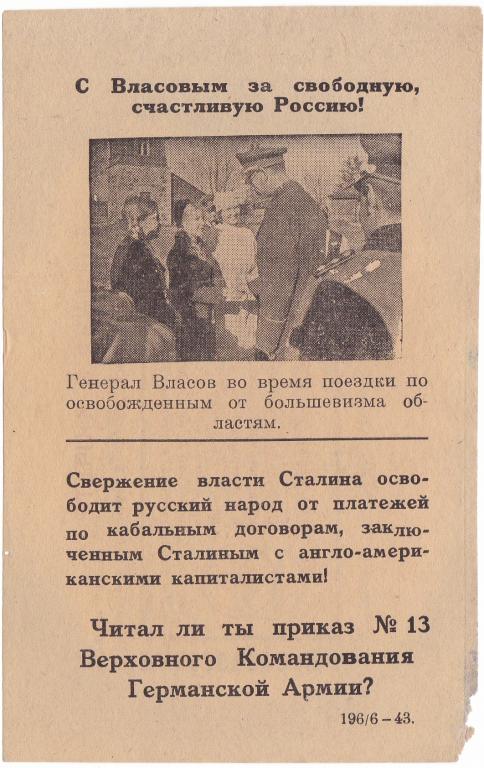 С Власовым за свободную, счастливую Россию!

Генерал Власов во время поездки по освобожденным от большевизма областям.

Свержение власти Сталина освободит русский народ от платежей по кабальным договорам, заключенным Сталиным с англо-американскими капиталистами!

Читал ли ты приказ № 13 Верховного Командования Германской Армии?

196/6 – 43.